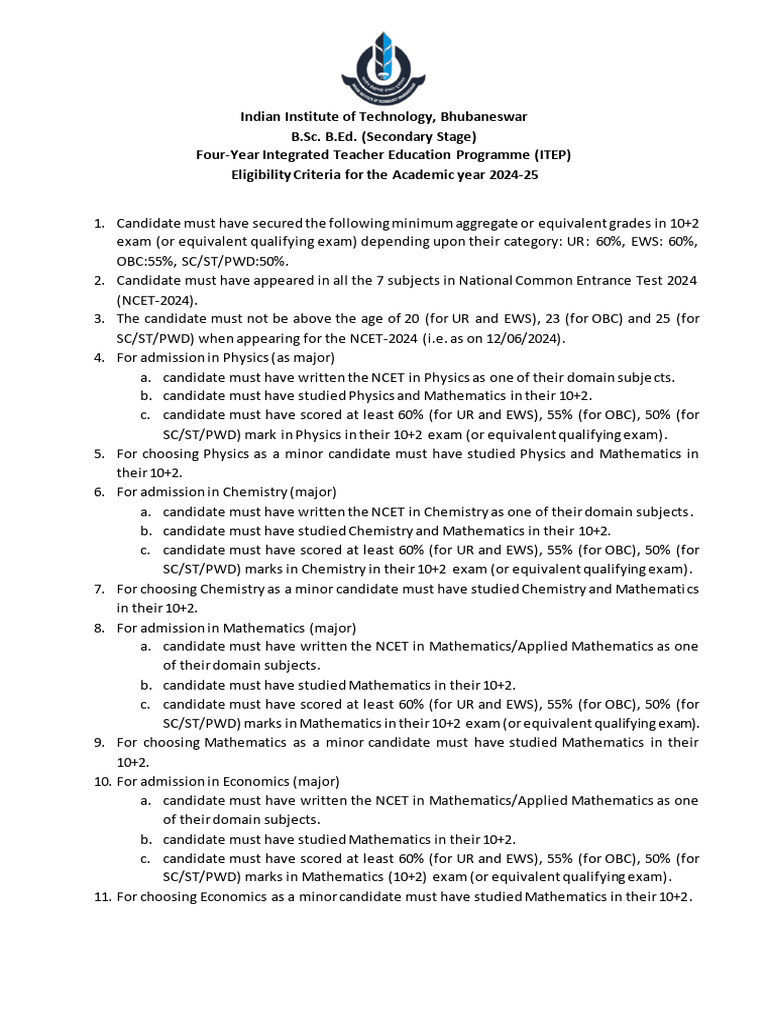 Indian Institute of Technology, Bhubaneswar
B.Sc. B.Ed. (Secondary Stage)
Four-Year Integrated Teacher Education Programme (ITEP)
Eligibility Criteria for the Academic year 2024-25

1. Candidate must have secured the following minimum aggregate or equivalent grades in 10+2 exam (or equivalent qualifying exam) depending upon their category: UR: 60%, EWS: 60%, OBC:55%, SC/ST/PWD:50%.
2. Candidate must have appeared in all the 7 subjects in National Common Entrance Test 2024 (NCET-2024).
3. The candidate must not be above the age of 20 (for UR and EWS), 23 (for OBC) and 25 (for SC/ST/PWD) when appearing for the NCET-2024 (i.e. as on 12/06/2024).
4. For admission in Physics (as major)
a. candidate must have written the NCET in Physics as one of their domain subjects.
b. candidate must have studied Physics and Mathematics in their 10+2.
c. candidate must have scored at least 60% (for UR and EWS), 55% (for OBC), 50% (for SC/ST/PWD) mark in Physics in their 10+2 exam (or equivalent qualifying exam).
5. For choosing Physics as a minor candidate must have studied Physics and Mathematics in their 10+2.
6. For admission in Chemistry (major)
a. candidate must have written the NCET in Chemistry as one of their domain subjects.
b. candidate must have studied Chemistry and Mathematics in their 10+2.
c. candidate must have scored at least 60% (for UR and EWS), 55% (for OBC), 50% (for SC/ST/PWD) marks in Chemistry in their 10+2 exam (or equivalent qualifying exam).
7. For choosing Chemistry as a minor candidate must have studied Chemistry and Mathematics in their 10+2.
8. For admission in Mathematics (major)
a. candidate must have written the NCET in Mathematics/Applied Mathematics as one of their domain subjects.
b. candidate must have studied Mathematics in their 10+2.
c. candidate must have scored at least 60% (for UR and EWS), 55% (for OBC), 50% (for SC/ST/PWD) marks in Mathematics in their 10+2 exam (or equivalent qualifying exam).
9. For choosing Mathematics as a minor candidate must have studied Mathematics in their 10+2.
10. For admission in Economics (major)
a. candidate must have written the NCET in Mathematics/Applied Mathematics as one of their domain subjects.
b. candidate must have studied Mathematics in their 10+2.
c. candidate must have scored at least 60% (for UR and EWS), 55% (for OBC), 50% (for SC/ST/PWD) marks in Mathematics (10+2) exam (or equivalent qualifying exam).
11. For choosing Economics as a minor candidate must have studied Mathematics in their 10+2.